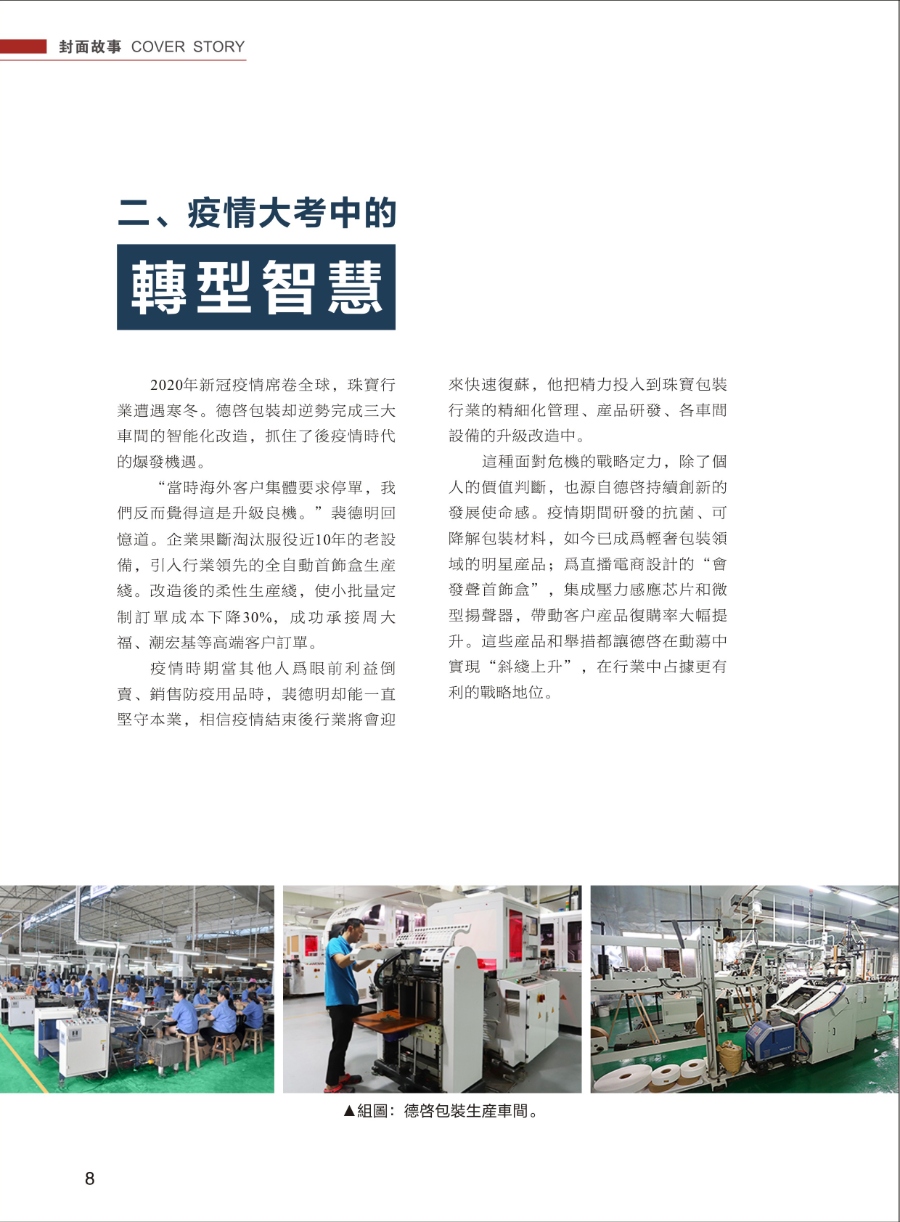 封面故事 COVER STORY

二、疫情大考中的

轉型智慧

2020年新冠疫情席卷全球，珠寶行業遭遇寒冬。德啓包裝却逆勢完成三大車間的智能化改造，抓住了後疫情時代的爆發機遇。

“當時海外客户集體要求停單，我們反而覺得這是升級良機。”裴德明回憶道。企業果斷淘汰服役近10年的老設備，引入行業領先的全自動首飾盒生産綫。改造後的柔性生産綫，使小批量定制訂單成本下降30%，成功承接周大福、潮宏基等高端客户訂單。

疫情時期當其他人爲眼前利益倒賣、銷售防疫用品時，裴德明却能一直堅守本業，相信疫情結束後行業將會迎來快速復蘇，他把精力投入到珠寶包裝行業的精細化管理、産品研發、各車間設備的升級改造中。

這種面對危機的戰略定力，除了個人的價值判斷，也源自德啓持續創新的發展使命感。疫情期間研發的抗菌、可降解包裝材料，如今已成爲輕奢包裝領域的明星産品；爲直播電商設計的“會發聲首飾盒”，集成壓力感應芯片和微型揚聲器，帶動客户産品復購率大幅提升。這些産品和舉措都讓德啓在動蕩中實現“斜綫上升”，在行業中占據更有利的戰略地位。

▲組圖：德啓包裝生産車間。

8